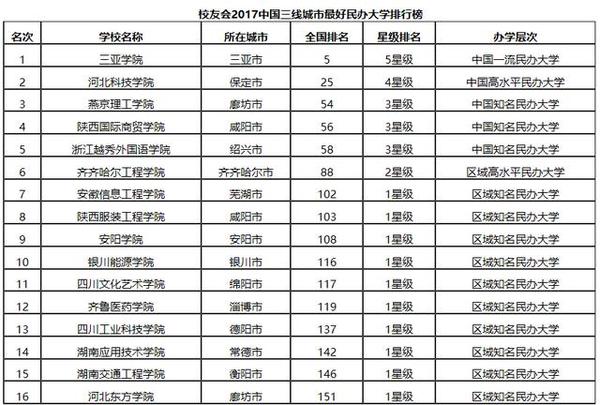 校友会2017中国三线城市最好民办大学排行榜

| 名次 | 学校名称 | 所在城市 | 全国排名 | 星级排名 | 办学层次 |
|---|---|---|---|---|---|
| 1 | 三亚学院 | 三亚市 | 5 | 5星级 | 中国一流民办大学 |
| 2 | 河北科技学院 | 保定市 | 25 | 4星级 | 中国高水平民办大学 |
| 3 | 燕京理工学院 | 廊坊市 | 54 | 3星级 | 中国知名民办大学 |
| 4 | 陕西国际商贸学院 | 咸阳市 | 56 | 3星级 | 中国知名民办大学 |
| 5 | 浙江越秀外国语学院 | 绍兴市 | 58 | 3星级 | 中国知名民办大学 |
| 6 | 齐齐哈尔工程学院 | 齐齐哈尔市 | 88 | 2星级 | 区域高水平民办大学 |
| 7 | 安徽信息工程学院 | 芜湖市 | 102 | 1星级 | 区域知名民办大学 |
| 8 | 陕西服装工程学院 | 咸阳市 | 103 | 1星级 | 区域知名民办大学 |
| 9 | 安阳学院 | 安阳市 | 108 | 1星级 | 区域知名民办大学 |
| 10 | 银川能源学院 | 银川市 | 116 | 1星级 | 区域知名民办大学 |
| 11 | 四川文化艺术学院 | 绵阳市 | 117 | 1星级 | 区域知名民办大学 |
| 12 | 齐鲁医药学院 | 淄博市 | 119 | 1星级 | 区域知名民办大学 |
| 13 | 四川工业科技学院 | 德阳市 | 137 | 1星级 | 区域知名民办大学 |
| 14 | 湖南应用技术学院 | 常德市 | 142 | 1星级 | 区域知名民办大学 |
| 15 | 湖南交通工程学院 | 衡阳市 | 146 | 1星级 | 区域知名民办大学 |
| 16 | 河北东方学院 | 廊坊市 | 151 | 1星级 | 区域知名民办大学 |